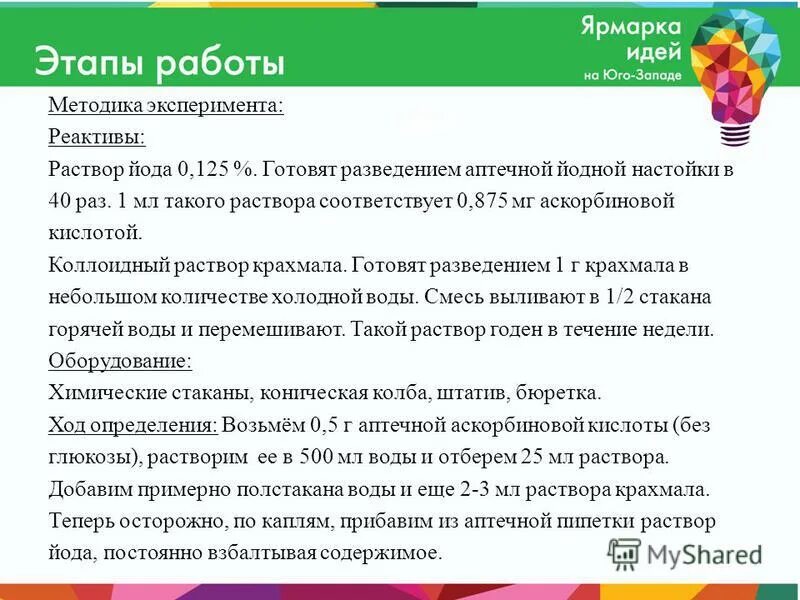 Этапы работы

Ярмарка идей на Юго-Западе

Методика эксперимента:

Реактивы:

Раствор йода 0,125 %. Готовят разведением аптечной йодной настойки в 40 раз. 1 мл такого раствора соответствует 0,875 мг аскорбиновой кислотой.

Коллоидный раствор крахмала. Готовят разведением 1 г крахмала в небольшом количестве холодной воды. Смесь выливают в 1/2 стакана горячей воды и перемешивают. Такой раствор годен в течение недели.

Оборудование:

Химические стаканы, коническая колба, штатив, бюретка.

Ход определения: Возьмём 0,5 г аптечной аскорбиновой кислоты (без глюкозы), растворим ее в 500 мл воды и отберем 25 мл раствора. Добавим примерно полстакана воды и еще 2-3 мл раствора крахмала. Теперь осторожно, по каплям, прибавим из аптечной пипетки раствор йода, постоянно взбалтывая содержимое.

MyShared